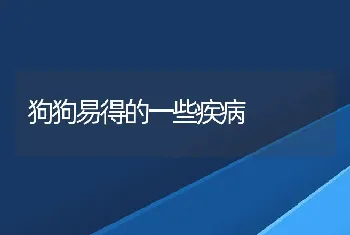 狗狗易得的一些疾病